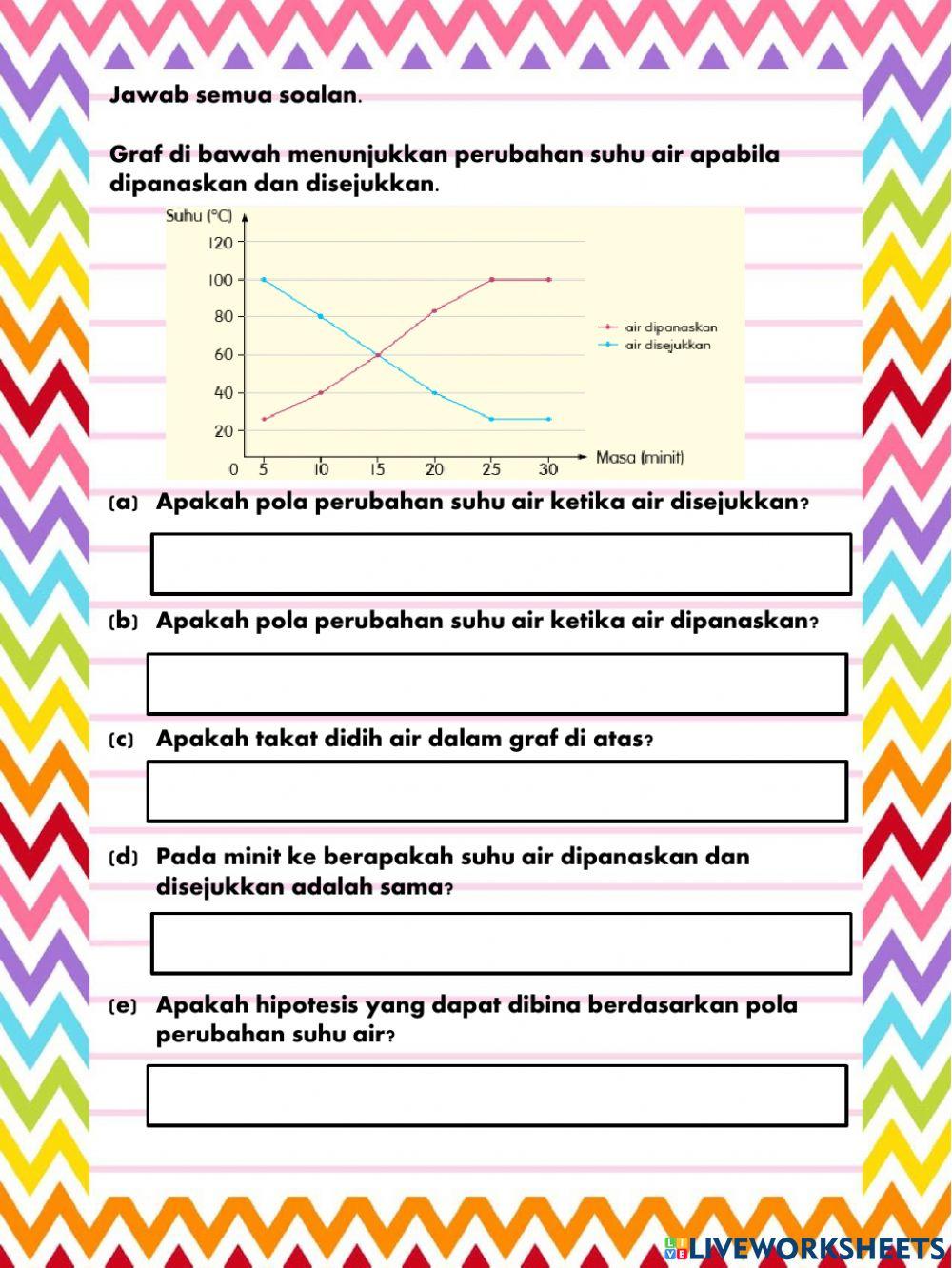 Jawab semua soalan.

Graf di bawah menunjukkan perubahan suhu air apabila dipanaskan dan disejukkan.

Suhu (°C)
120
100
80
60
40
20
0
5 10 15 20 25 30
Masa (minit)
air dipanaskan
air disejukkan

(a) Apakah pola perubahan suhu air ketika air disejukkan?

(b) Apakah pola perubahan suhu air ketika air dipanaskan?

(c) Apakah takat didih air dalam graf di atas?

(d) Pada minit ke berapakah suhu air dipanaskan dan disejukkan adalah sama?

(e) Apakah hipotesis yang dapat dibina berdasarkan pola perubahan suhu air?

LIVEWORKSHEETS